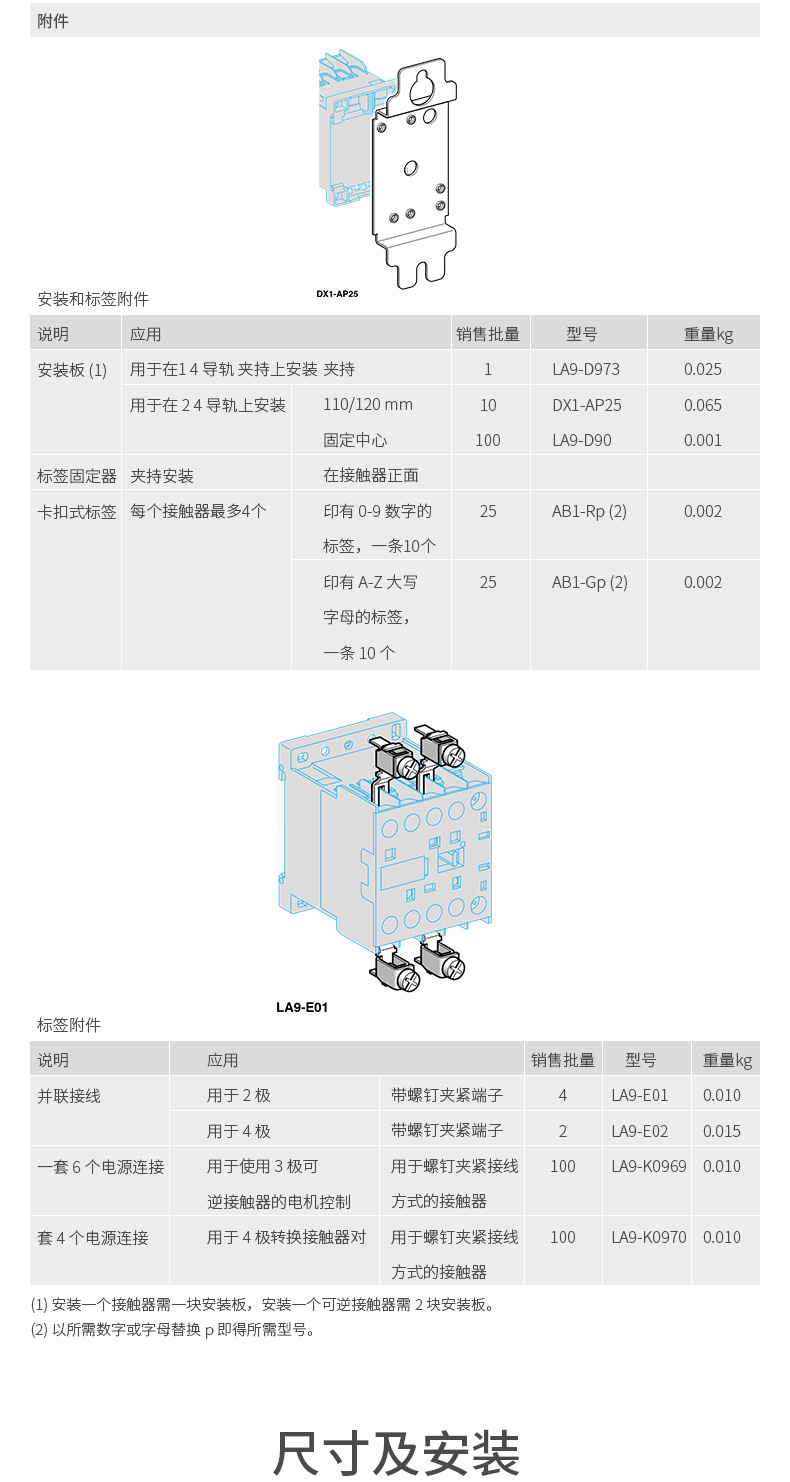 附件

DX1-AP25

安装和标签附件

| 说明 | 应用 | | 销售批量 | 型号 | 重量kg |
|---|---|---|---|---|---|
| 安装板 (1) | 用于在1 4 导轨 夹持上安装 夹持 | | 1 | LA9-D973 | 0.025 |
| | 用于在 2 4 导轨上安装 | 110/120 mm | 10 | DX1-AP25 | 0.065 |
| | | 固定中心 | 100 | LA9-D90 | 0.001 |
| 标签固定器 | 夹持安装 | 在接触器正面 | | | |
| 卡扣式标签 | 每个接触器最多4个 | 印有 0-9 数字的标签，一条10个 | 25 | AB1-Rp (2) | 0.002 |
| | | 印有 A-Z 大写字母的标签，一条 10 个 | 25 | AB1-Gp (2) | 0.002 |

LA9-E01

标签附件

| 说明 | 应用 | | 销售批量 | 型号 | 重量kg |
|---|---|---|---|---|---|
| 并联接线 | 用于 2 极 | 带螺钉夹紧端子 | 4 | LA9-E01 | 0.010 |
| | 用于 4 极 | 带螺钉夹紧端子 | 2 | LA9-E02 | 0.015 |
| 一套 6 个电源连接 | 用于使用 3 极可逆接触器的电机控制 | 用于螺钉夹紧接线方式的接触器 | 100 | LA9-K0969 | 0.010 |
| 套 4 个电源连接 | 用于 4 极转换接触器对 | 用于螺钉夹紧接线方式的接触器 | 100 | LA9-K0970 | 0.010 |

(1) 安装一个接触器需一块安装板，安装一个可逆接触器需 2 块安装板。
(2) 以所需数字或字母替换 p 即得所需型号。

尺寸及安装